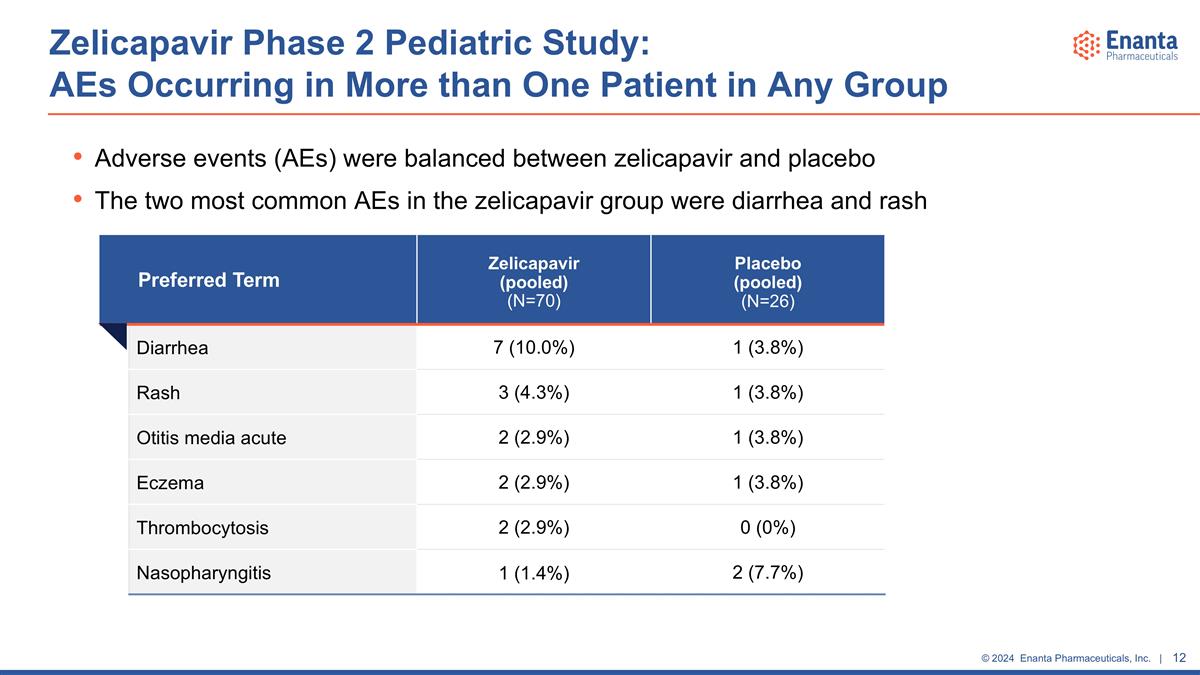 Zelicapavir Phase 2 Pediatric Study:
AEs Occurring in More than One Patient in Any Group

Enanta
Pharmaceuticals

• Adverse events (AEs) were balanced between zelicapavir and placebo
• The two most common AEs in the zelicapavir group were diarrhea and rash

| Preferred Term | Zelicapavir (pooled) (N=70) | Placebo (pooled) (N=26) |
|---|---|---|
| Diarrhea | 7 (10.0%) | 1 (3.8%) |
| Rash | 3 (4.3%) | 1 (3.8%) |
| Otitis media acute | 2 (2.9%) | 1 (3.8%) |
| Eczema | 2 (2.9%) | 1 (3.8%) |
| Thrombocytosis | 2 (2.9%) | 0 (0%) |
| Nasopharyngitis | 1 (1.4%) | 2 (7.7%) |

© 2024 Enanta Pharmaceuticals, Inc. | 12